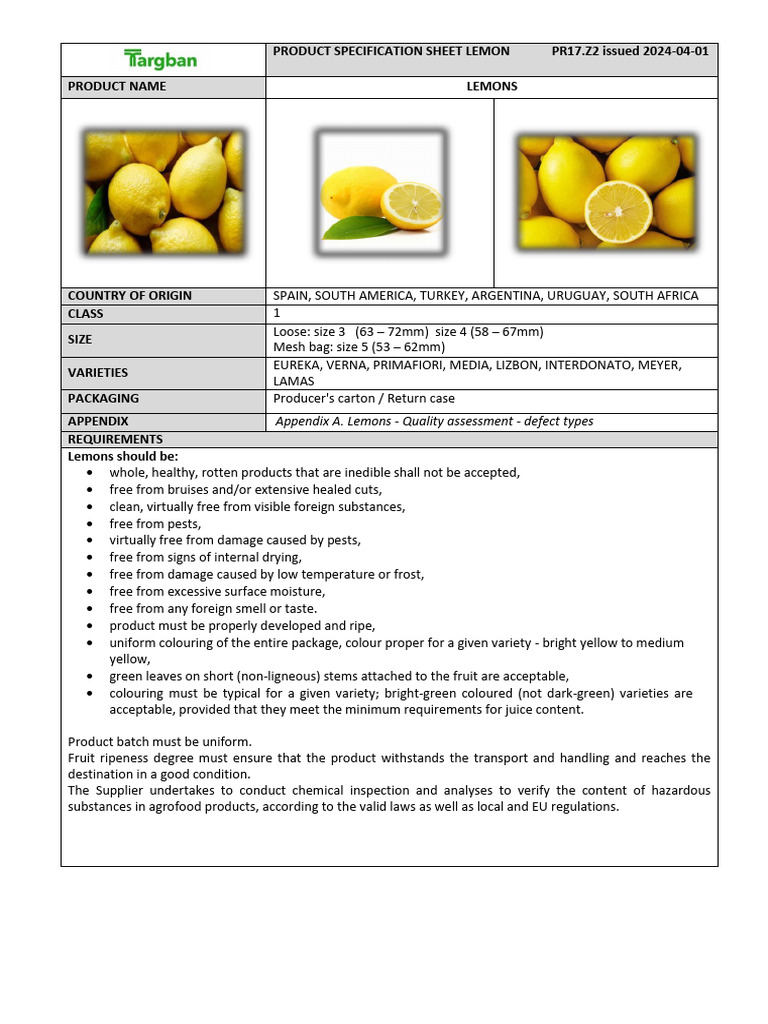 Targban

PRODUCT SPECIFICATION SHEET LEMON PR17.Z2 issued 2024-04-01

PRODUCT NAME
LEMONS

COUNTRY OF ORIGIN
SPAIN, SOUTH AMERICA, TURKEY, ARGENTINA, URUGUAY, SOUTH AFRICA

CLASS
1

SIZE
Loose: size 3 (63 – 72mm) size 4 (58 – 67mm)
Mesh bag: size 5 (53 – 62mm)

VARIETIES
EUREKA, VERNA, PRIMAFIORI, MEDIA, LIZBON, INTERDONATO, MEYER, LAMAS

PACKAGING
Producer's carton / Return case

APPENDIX
Appendix A. Lemons - Quality assessment - defect types

REQUIREMENTS

Lemons should be:
• whole, healthy, rotten products that are inedible shall not be accepted,
• free from bruises and/or extensive healed cuts,
• clean, virtually free from visible foreign substances,
• free from pests,
• virtually free from damage caused by pests,
• free from signs of internal drying,
• free from damage caused by low temperature or frost,
• free from excessive surface moisture,
• free from any foreign smell or taste.
• product must be properly developed and ripe,
• uniform colouring of the entire package, colour proper for a given variety - bright yellow to medium yellow,
• green leaves on short (non-ligneous) stems attached to the fruit are acceptable,
• colouring must be typical for a given variety; bright-green coloured (not dark-green) varieties are acceptable, provided that they meet the minimum requirements for juice content.

Product batch must be uniform.
Fruit ripeness degree must ensure that the product withstands the transport and handling and reaches the destination in a good condition.
The Supplier undertakes to conduct chemical inspection and analyses to verify the content of hazardous substances in agrofood products, according to the valid laws as well as local and EU regulations.